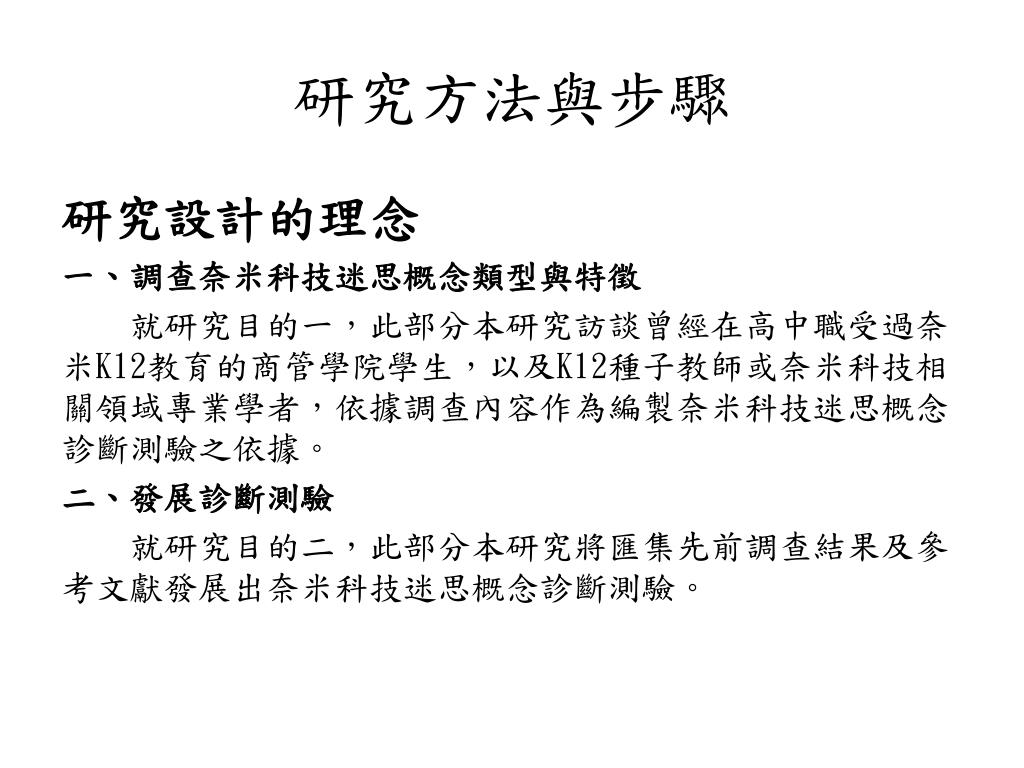 研究方法與步驟

研究設計的理念

一、調查奈米科技迷思概念類型與特徵

就研究目的一，此部分本研究訪談曾經在高中職受過奈米K12教育的商管學院學生，以及K12種子教師或奈米科技相關領域專業學者，依據調查內容作為編製奈米科技迷思概念診斷測驗之依據。

二、發展診斷測驗

就研究目的二，此部分本研究將匯集先前調查結果及參考文獻發展出奈米科技迷思概念診斷測驗。